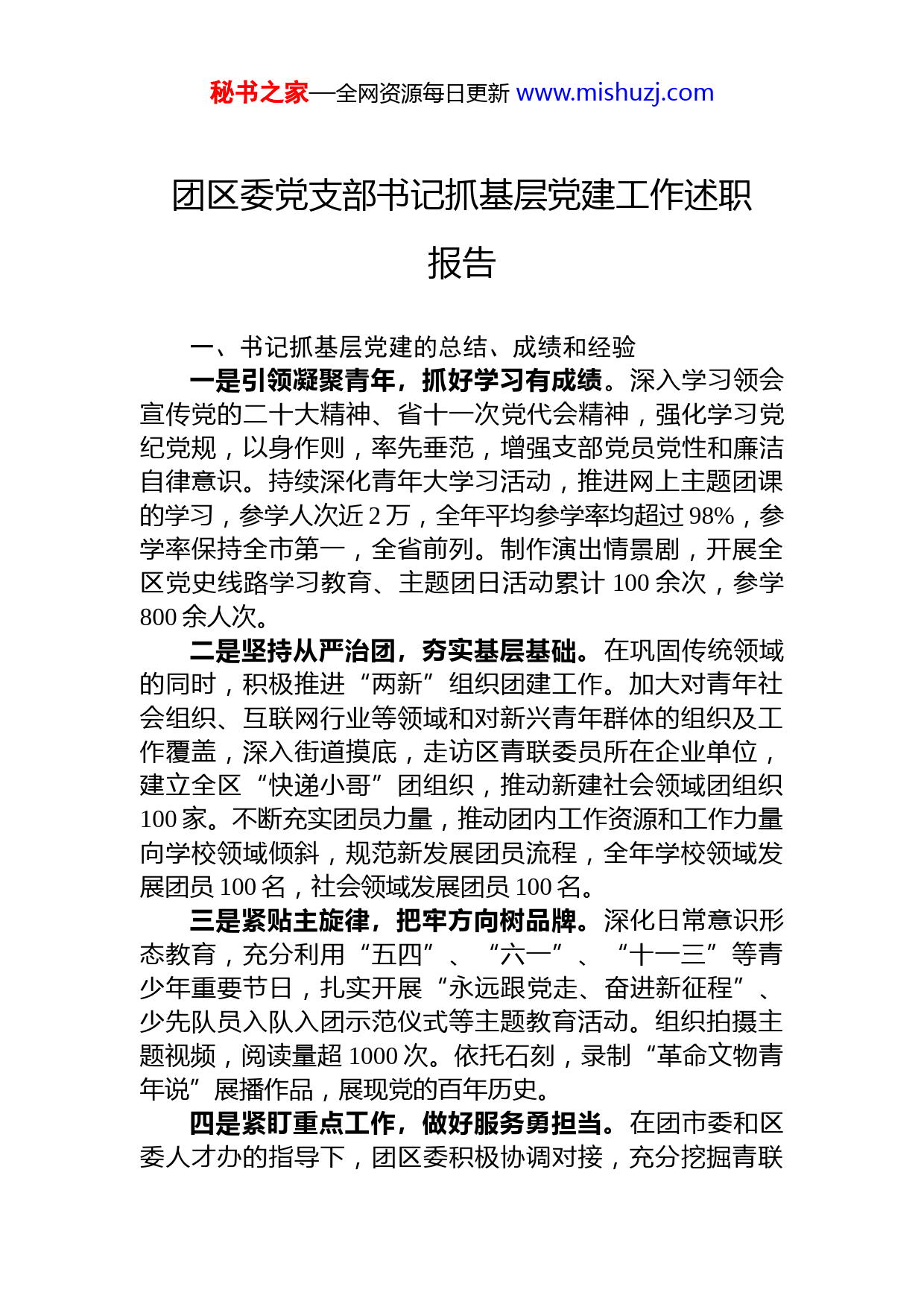 秘书之家—全网资源每日更新 www.mishuzj.com

团区委党支部书记抓基层党建工作述职报告

一、书记抓基层党建的总结、成绩和经验

一是引领凝聚青年，抓好学习有成绩。深入学习领会宣传党的二十大精神、省十一次党代会精神，强化学习党纪党规，以身作则，率先垂范，增强支部党员党性和廉洁自律意识。持续深化青年大学习活动，推进网上主题团课的学习，参学人次近 2 万，全年平均参学率均超过 98%，参学率保持全市第一，全省前列。制作演出情景剧，开展全区党史线路学习教育、主题团日活动累计 100 余次，参学 800 余人次。

二是坚持从严治团，夯实基层基础。在巩固传统领域的同时，积极推进“两新”组织团建工作。加大对青年社会组织、互联网行业等领域和对新兴青年群体的组织及工作覆盖，深入街道摸底，走访区青联委员所在企业单位，建立全区“快递小哥”团组织，推动新建社会领域团组织 100 家。不断充实团员力量，推动团内工作资源和工作力量向学校领域倾斜，规范新发展团员流程，全年学校领域发展团员 100 名，社会领域发展团员 100 名。

三是紧贴主旋律，把牢方向树品牌。深化日常意识形态教育，充分利用“五四”、“六一”、“十一三”等青少年重要节日，扎实开展“永远跟党走、奋进新征程”、少先队员入队入团示范仪式等主题教育活动。组织拍摄主题视频，阅读量超 1000 次。依托石刻，录制“革命文物青年说”展播作品，展现党的百年历史。

四是紧盯重点工作，做好服务勇担当。在团市委和区委人才办的指导下，团区委积极协调对接，充分挖掘青联